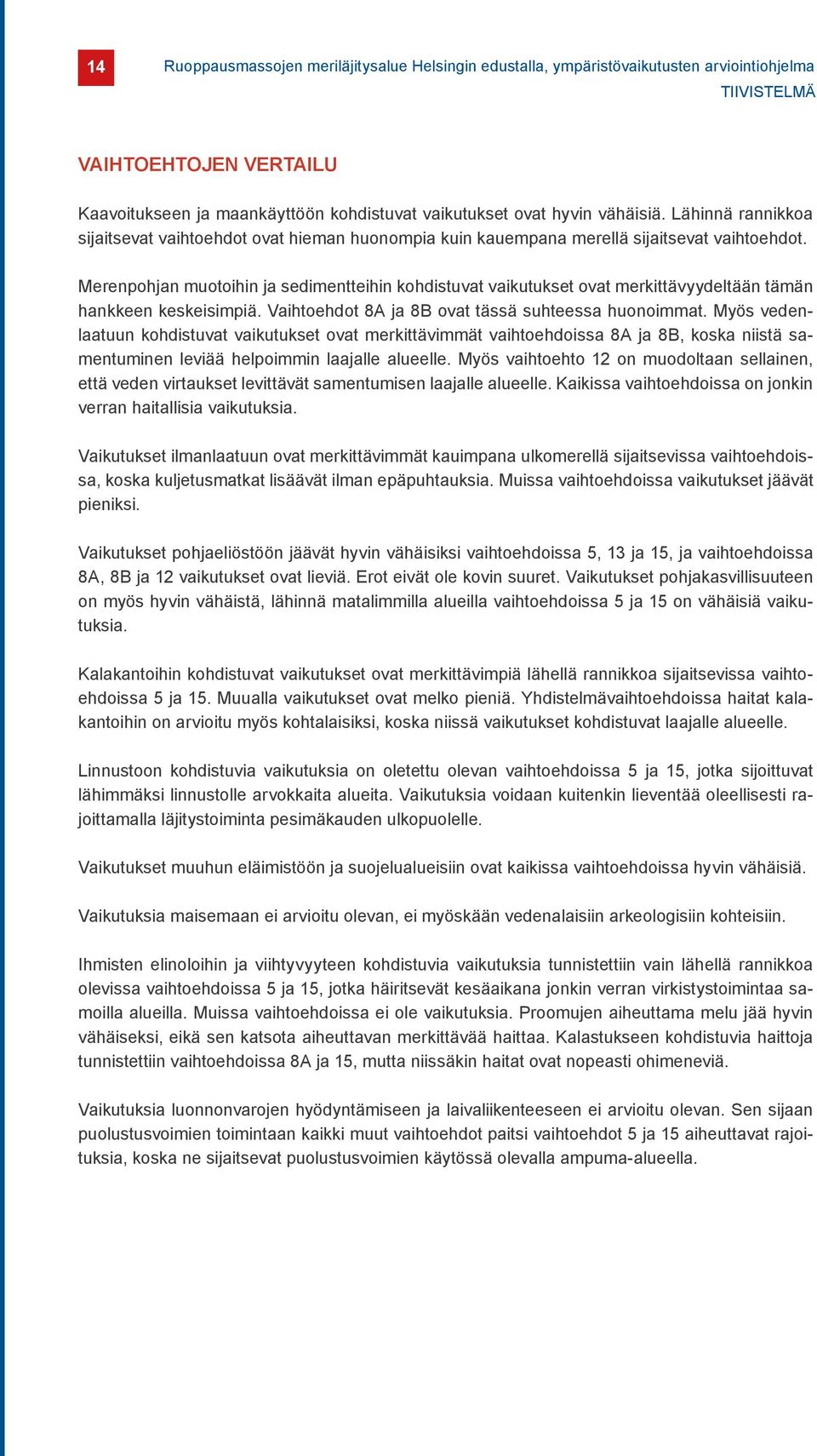 14

Ruoppausmassojen meriläjitysalue Helsingin edustalla, ympäristövaikutusten arviointiohjelma
TIIVISTELMÄ

VAIHTOEHTOJEN VERTAILU

Kaavoitukseen ja maankäyttöön kohdistuvat vaikutukset ovat hyvin vähäisiä. Lähinnä rannikkoa sijaitsevat vaihtoehdot ovat hieman huonompia kuin kauempana merellä sijaitsevat vaihtoehdot.

Merenpohjan muotoihin ja sedimentteihin kohdistuvat vaikutukset ovat merkittävyydeltään tämän hankkeen keskeisimpiä. Vaihtoehdot 8A ja 8B ovat tässä suhteessa huonoimmat. Myös vedenlaatuun kohdistuvat vaikutukset ovat merkittävimmät vaihtoehdoissa 8A ja 8B, koska niistä samentuminen leviää helpoimmin laajalle alueelle. Myös vaihtoehto 12 on muodoltaan sellainen, että veden virtaukset levittävät samentumisen laajalle alueelle. Kaikissa vaihtoehdoissa on jonkin verran haitallisia vaikutuksia.

Vaikutukset ilmanlaatuun ovat merkittävimmät kauimpana ulkomerellä sijaitsevissa vaihtoehdoissa, koska kuljetusmatkat lisäävät ilman epäpuhtauksia. Muissa vaihtoehdoissa vaikutukset jäävät pieniksi.

Vaikutukset pohjaeliöstöön jäävät hyvin vähäisiksi vaihtoehdoissa 5, 13 ja 15, ja vaihtoehdoissa 8A, 8B ja 12 vaikutukset ovat lieviä. Erot eivät ole kovin suuret. Vaikutukset pohjakasvillisuuteen on myös hyvin vähäistä, lähinnä matalimmilla alueilla vaihtoehdoissa 5 ja 15 on vähäisiä vaikutuksia.

Kalakantoihin kohdistuvat vaikutukset ovat merkittävimpiä lähellä rannikkoa sijaitsevissa vaihtoehdoissa 5 ja 15. Muualla vaikutukset ovat melko pieniä. Yhdistelmävaihtoehdoissa haitat kalakantoihin on arvioitu myös kohtalaisiksi, koska niissä vaikutukset kohdistuvat laajalle alueelle.

Linnustoon kohdistuvia vaikutuksia on oletettu olevan vaihtoehdoissa 5 ja 15, jotka sijoittuvat lähimmäksi linnustolle arvokkaita alueita. Vaikutuksia voidaan kuitenkin lieventää oleellisesti rajoittamalla läjitystoiminta pesimäkauden ulkopuolelle.

Vaikutukset muuhun eläimistöön ja suojelualueisiin ovat kaikissa vaihtoehdoissa hyvin vähäisiä.

Vaikutuksia maisemaan ei arvioitu olevan, ei myöskään vedenalaisiin arkeologisiin kohteisiin.

Ihmisten elinoloihin ja viihtyvyyteen kohdistuvia vaikutuksia tunnistettiin vain lähellä rannikkoa olevissa vaihtoehdoissa 5 ja 15, jotka häiritsevät kesäaikana jonkin verran virkistystoimintaa samoilla alueilla. Muissa vaihtoehdoissa ei ole vaikutuksia. Proomujen aiheuttama melu jää hyvin vähäiseksi, eikä sen katsota aiheuttavan merkittävää haittaa. Kalastukseen kohdistuvia haittoja tunnistettiin vaihtoehdoissa 8A ja 15, mutta niissäkin haitat ovat nopeasti ohimeneviä.

Vaikutuksia luonnonvarojen hyödyntämiseen ja laivaliikenteeseen ei arvioitu olevan. Sen sijaan puolustusvoimien toimintaan kaikki muut vaihtoehdot paitsi vaihtoehdot 5 ja 15 aiheuttavat rajoituksia, koska ne sijaitsevat puolustusvoimien käytössä olevalla ampuma-alueella.